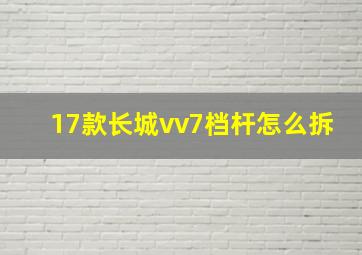 17款长城vv7档杆怎么拆